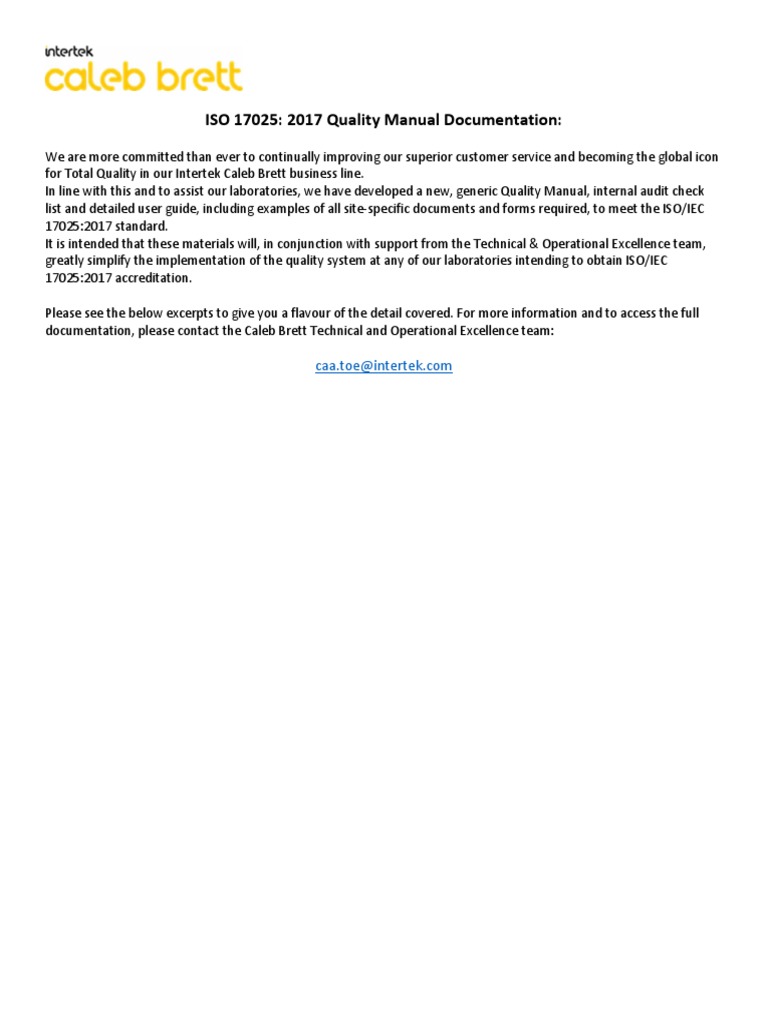 intertek
caleb brett

ISO 17025: 2017 Quality Manual Documentation:

We are more committed than ever to continually improving our superior customer service and becoming the global icon for Total Quality in our Intertek Caleb Brett business line.
In line with this and to assist our laboratories, we have developed a new, generic Quality Manual, internal audit check list and detailed user guide, including examples of all site-specific documents and forms required, to meet the ISO/IEC 17025:2017 standard.
It is intended that these materials will, in conjunction with support from the Technical & Operational Excellence team, greatly simplify the implementation of the quality system at any of our laboratories intending to obtain ISO/IEC 17025:2017 accreditation.

Please see the below excerpts to give you a flavour of the detail covered. For more information and to access the full documentation, please contact the Caleb Brett Technical and Operational Excellence team:

caa.toe@intertek.com